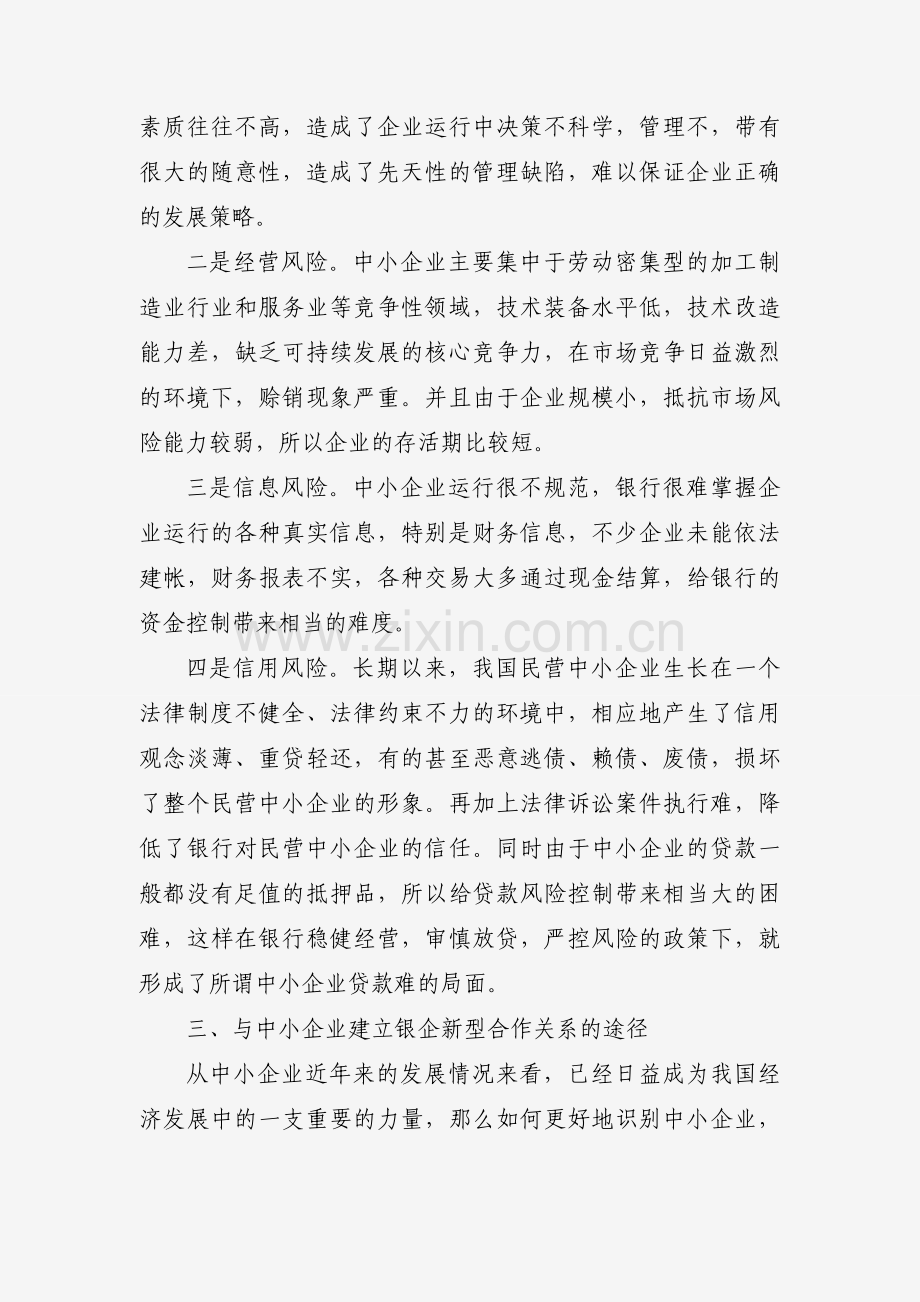 素质往往不高，造成了企业运行中决策不科学，管理不，带有很大的随意性，造成了先天性的管理缺陷，难以保证企业正确的发展策略。

二是经营风险。中小企业主要集中于劳动密集型的加工制造业行业和服务业等竞争性领域，技术装备水平低，技术改造能力差，缺乏可持续发展的核心竞争力，在市场竞争日益激烈的环境下，赊销现象严重。并且由于企业规模小，抵抗市场风险能力较弱，所以企业的存活期比较短。

三是信息风险。中小企业运行很不规范，银行很难掌握企业运行的各种真实信息，特别是财务信息，不少企业未能依法建帐，财务报表不实，各种交易大多通过现金结算，给银行的资金控制带来相当的难度。

四是信用风险。长期以来，我国民营中小企业生长在一个法律制度不健全、法律约束不力的环境中，相应地产生了信用观念淡薄、重贷轻还，有的甚至恶意逃债、赖债、废债，损坏了整个民营中小企业的形象。再加上法律诉讼案件执行难，降低了银行对民营中小企业的信任。同时由于中小企业的贷款一般都没有足值的抵押品，所以给贷款风险控制带来相当大的困难，这样在银行稳健经营，审慎放贷，严控风险的政策下，就形成了所谓中小企业贷款难的局面。

三、与中小企业建立银企新型合作关系的途径

从中小企业近年来的发展情况来看，已经日益成为我国经济发展中的一支重要的力量，那么如何更好地识别中小企业，

www.zixin.com.cn